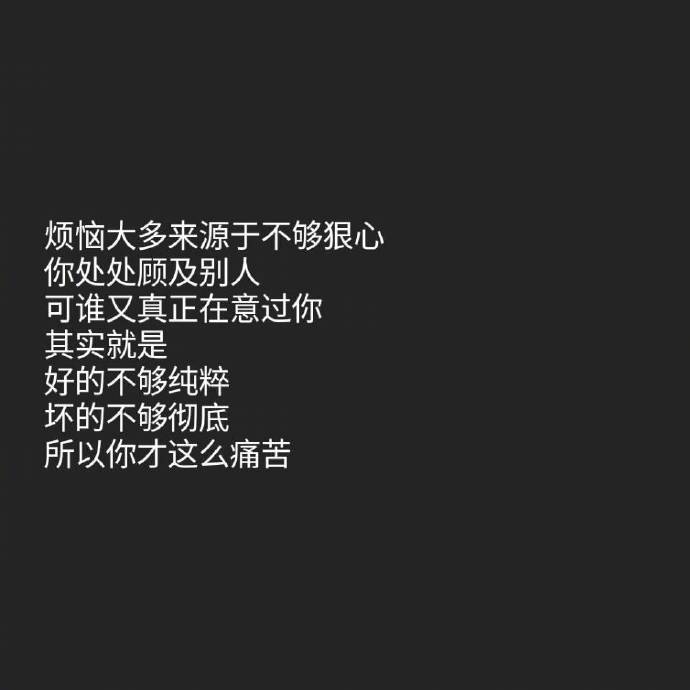 烦恼大多来源于不够狠心
你处处顾及别人
可谁又真正在意过你
其实就是
好的不够纯粹
坏的不够彻底
所以你才这么痛苦